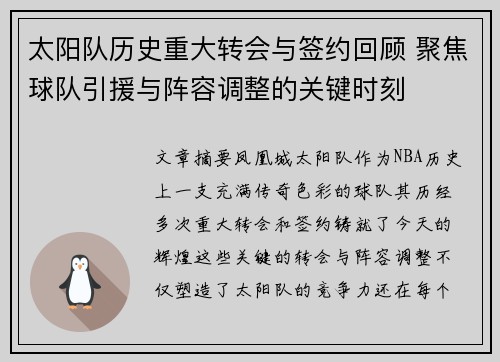 太阳队历史重大转会与签约回顾 聚焦球队引援与阵容调整的关键时刻

文章摘要凤凰城太阳队作为NBA历史上一支充满传奇色彩的球队其历经多次重大转会和签约铸就了今天的辉煌这些关键的转会与阵容调整不仅塑造了太阳队的竞争力还在每个